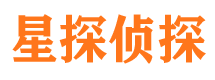 星探侦探